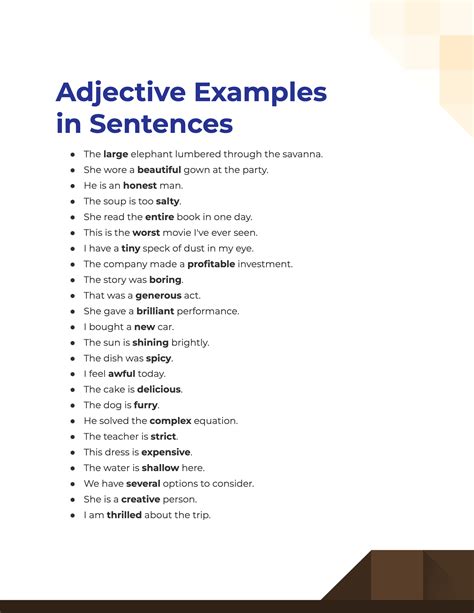 Adjective Examples in Sentences

- The large elephant lumbered through the savanna.
- She wore a beautiful gown at the party.
- He is an honest man.
- The soup is too salty.
- She read the entire book in one day.
- This is the worst movie I've ever seen.
- I have a tiny speck of dust in my eye.
- The company made a profitable investment.
- The story was boring.
- That was a generous act.
- She gave a brilliant performance.
- I bought a new car.
- The sun is shining brightly.
- The dish was spicy.
- I feel awful today.
- The cake is delicious.
- The dog is furry.
- He solved the complex equation.
- The teacher is strict.
- This dress is expensive.
- The water is shallow here.
- We have several options to consider.
- She is a creative person.
- I am thrilled about the trip.